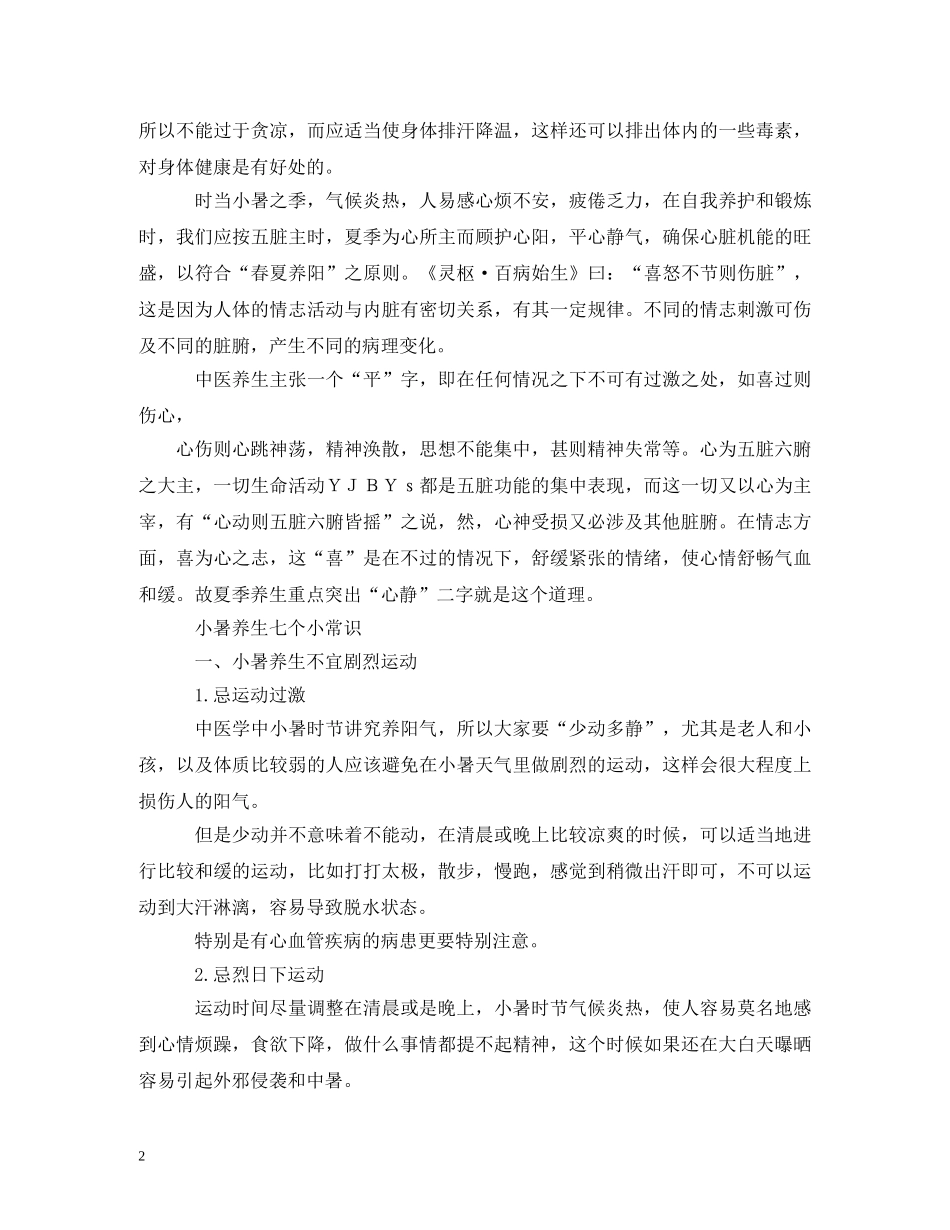 所以不能过于贪凉，而应适当使身体排汗降温，这样还可以排出体内的一些毒素，对身体健康是有好处的。

时当小暑之季，气候炎热，人易感心烦不安，疲倦乏力，在自我养护和锻炼时，我们应按五脏主时，夏季为心所主而顾护心阳，平心静气，确保心脏机能的旺盛，以符合“春夏养阳”之原则。《灵枢·百病始生》曰：“喜怒不节则伤脏”，这是因为人体的情志活动与内脏有密切关系，有其一定规律。不同的情志刺激可伤及不同的脏腑，产生不同的病理变化。

中医养生主张一个“平”字，即在任何情况之下不可有过激之处，如喜过则伤心，

心伤则心跳神荡，精神涣散，思想不能集中，甚则精神失常等。心为五脏六腑之大主，一切生命活动ＹＪＢＹｓ都是五脏功能的集中表现，而这一切又以心为主宰，有“心动则五脏六腑皆摇”之说，然，心神受损又必涉及其他脏腑。在情志方面，喜为心之志，这“喜”是在不过的情况下，舒缓紧张的情绪，使心情舒畅气血和缓。故夏季养生重点突出“心静”二字就是这个道理。

小暑养生七个小常识

一、小暑养生不宜剧烈运动

1.忌运动过激

中医学中小暑时节讲究养阳气，所以大家要“少动多静”，尤其是老人和小孩，以及体质比较弱的人应该避免在小暑天气里做剧烈的运动，这样会很大程度上损伤人的阳气。

但是少动并不意味着不能动，在清晨或晚上比较凉爽的时候，可以适当地进行比较和缓的运动，比如打打太极，散步，慢跑，感觉到稍微出汗即可，不可以运动到大汗淋漓，容易导致脱水状态。

特别是有心血管疾病的病患更要特别注意。

2.忌烈日下运动

运动时间尽量调整在清晨或是晚上，小暑时节气候炎热，使人容易莫名地感到心情烦躁，食欲下降，做什么事情都提不起精神，这个时候如果还在大白天曝晒容易引起外邪侵袭和中暑。

2